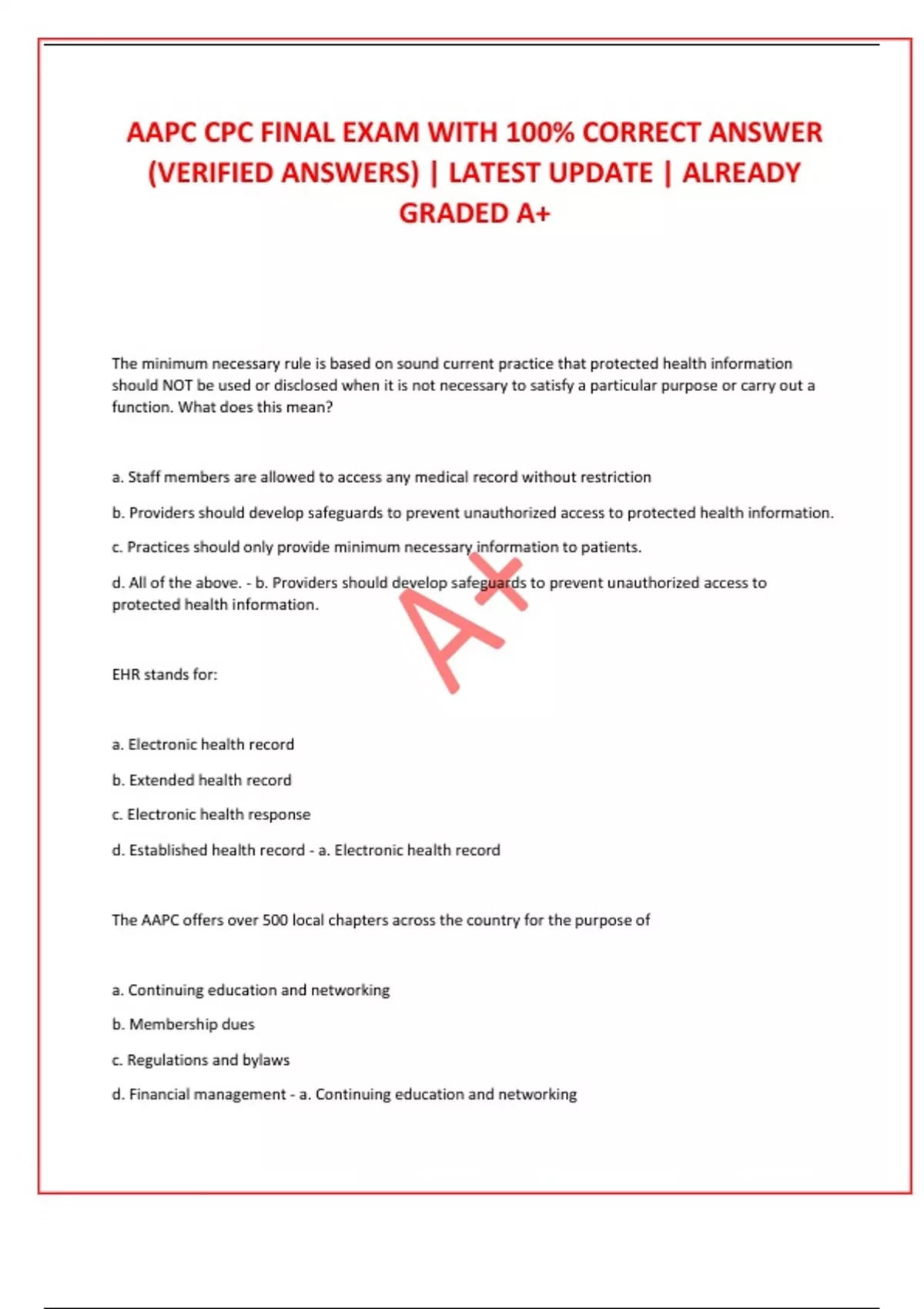 AAPC CPC FINAL EXAM WITH 100% CORRECT ANSWER (VERIFIED ANSWERS) | LATEST UPDATE | ALREADY GRADED A+

The minimum necessary rule is based on sound current practice that protected health information should NOT be used or disclosed when it is not necessary to satisfy a particular purpose or carry out a function. What does this mean?

a. Staff members are allowed to access any medical record without restriction

b. Providers should develop safeguards to prevent unauthorized access to protected health information.

c. Practices should only provide minimum necessary information to patients.

d. All of the above. - b. Providers should develop safeguards to prevent unauthorized access to protected health information.

A+

EHR stands for:

a. Electronic health record

b. Extended health record

c. Electronic health response

d. Established health record - a. Electronic health record

The AAPC offers over 500 local chapters across the country for the purpose of

a. Continuing education and networking

b. Membership dues

c. Regulations and bylaws

d. Financial management - a. Continuing education and networking